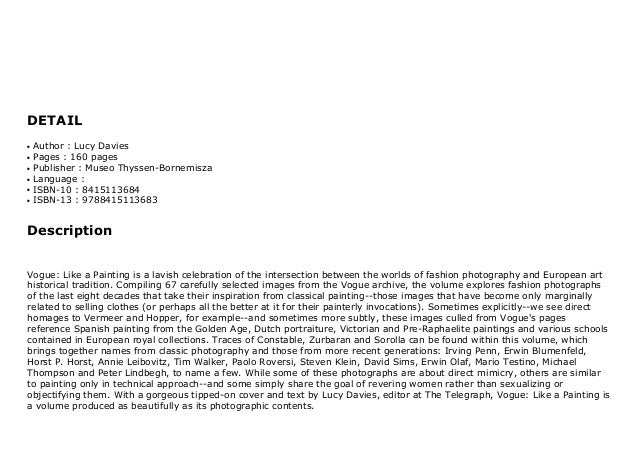 DETAIL

• Author : Lucy Davies
• Pages : 160 pages
• Publisher : Museo Thyssen-Bornemisza
• Language :
• ISBN-10 : 8415113684
• ISBN-13 : 9788415113683

Description

Vogue: Like a Painting is a lavish celebration of the intersection between the worlds of fashion photography and European art historical tradition. Compiling 67 carefully selected images from the Vogue archive, the volume explores fashion photographs of the last eight decades that take their inspiration from classical painting--those images that have become only marginally related to selling clothes (or perhaps all the better at it for their painterly invocations). Sometimes explicitly--we see direct homages to Vermeer and Hopper, for example--and sometimes more subtly, these images culled from Vogue's pages reference Spanish painting from the Golden Age, Dutch portraiture, Victorian and Pre-Raphaelite paintings and various schools contained in European royal collections. Traces of Constable, Zurbaran and Sorolla can be found within this volume, which brings together names from classic photography and those from more recent generations: Irving Penn, Erwin Blumenfeld, Horst P. Horst, Annie Leibovitz, Tim Walker, Paolo Roversi, Steven Klein, David Sims, Erwin Olaf, Mario Testino, Michael Thompson and Peter Lindbegh, to name a few. While some of these photographs are about direct mimicry, others are similar to painting only in technical approach--and some simply share the goal of revering women rather than sexualizing or objectifying them. With a gorgeous tipped-on cover and text by Lucy Davies, editor at The Telegraph, Vogue: Like a Painting is a volume produced as beautifully as its photographic contents.